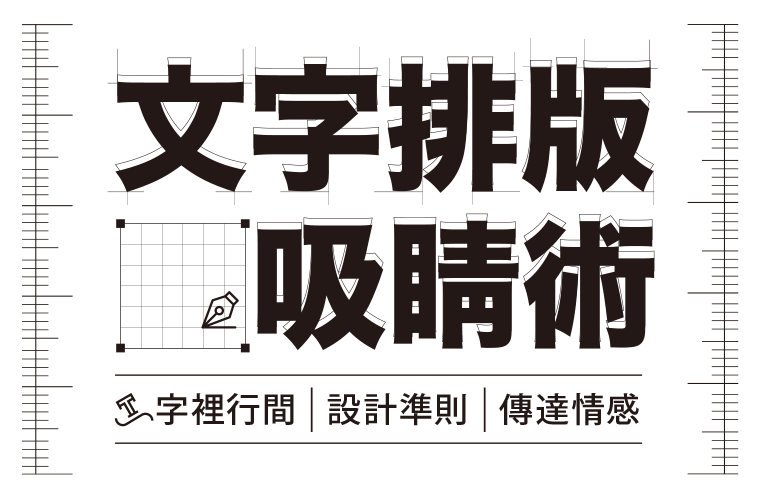 文字排版
吸睛術

字裡行間 | 設計準則 | 傳達情感